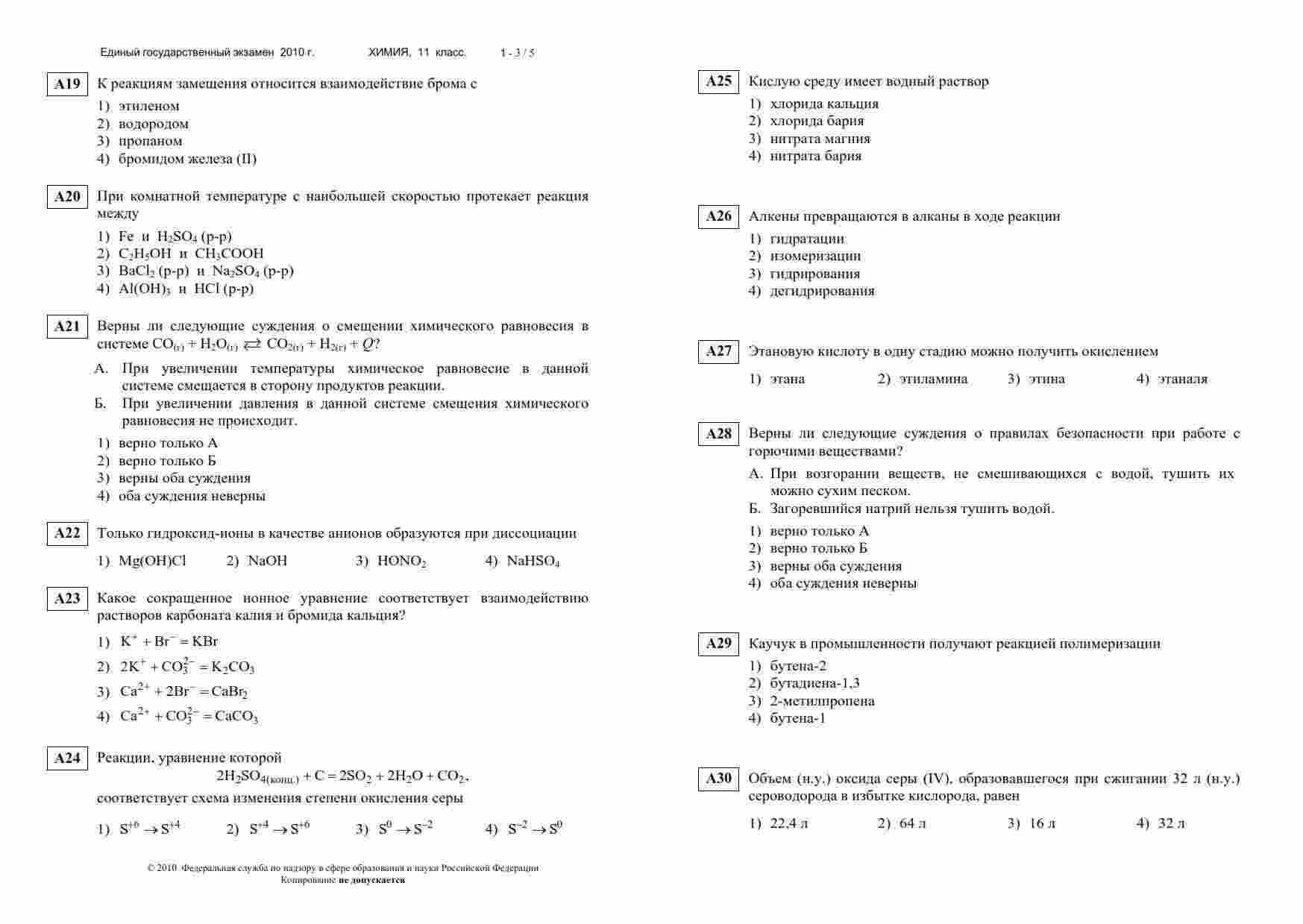 Единый государственный экзамен 2010 г. ХИМИЯ, 11 класс. 1 - 3 / 5

A19 К реакциям замещения относится взаимодействие брома с
1) этиленом
2) водородом
3) пропаном
4) бромидом железа (II)

A20 При комнатной температуре с наибольшей скоростью протекает реакция между
1) Fe и $H_2SO_4$ (р-р)
2) $C_2H_5OH$ и $CH_3COOH$
3) $BaCl_2$ (р-р) и $Na_2SO_4$ (р-р)
4) $Al(OH)_3$ и HCl (р-р)

A21 Верны ли следующие суждения о смещении химического равновесия в системе $CO_{(г)} + H_2O_{(г)} \rightleftarrows CO_{2(г)} + H_{2(г)} + Q$?
А. При увеличении температуры химическое равновесие в данной системе смещается в сторону продуктов реакции.
Б. При увеличении давления в данной системе смещения химического равновесия не происходит.
1) верно только А
2) верно только Б
3) верны оба суждения
4) оба суждения неверны

A22 Только гидроксид-ионы в качестве анионов образуются при диссоциации
1) Mg(OH)Cl 2) NaOH 3) $HONO_2$ 4) $NaHSO_4$

A23 Какое сокращенное ионное уравнение соответствует взаимодействию растворов карбоната калия и бромида кальция?
1) $K^+ + Br^- = KBr$
2) $2K^+ + CO_3^{2-} = K_2CO_3$
3) $Ca^{2+} + 2Br^- = CaBr_2$
4) $Ca^{2+} + CO_3^{2-} = CaCO_3$

A24 Реакции, уравнение которой
$2H_2SO_{4(конц.)} + C = 2SO_2 + 2H_2O + CO_2$,
соответствует схема изменения степени окисления серы
1) $S^{+6} \rightarrow S^{+4}$ 2) $S^{+4} \rightarrow S^{+6}$ 3) $S^0 \rightarrow S^{-2}$ 4) $S^{-2} \rightarrow S^0$

© 2010 Федеральная служба по надзору в сфере образования и науки Российской Федерации
Копирование не допускается

A25 Кислую среду имеет водный раствор
1) хлорида кальция
2) хлорида бария
3) нитрата магния
4) нитрата бария

A26 Алкены превращаются в алканы в ходе реакции
1) гидратации
2) изомеризации
3) гидрирования
4) дегидрирования

A27 Этановую кислоту в одну стадию можно получить окислением
1) этана 2) этиламина 3) этина 4) этаналя

A28 Верны ли следующие суждения о правилах безопасности при работе с горючими веществами?
А. При возгорании веществ, не смешивающихся с водой, тушить их можно сухим песком.
Б. Загоревшийся натрий нельзя тушить водой.
1) верно только А
2) верно только Б
3) верны оба суждения
4) оба суждения неверны

A29 Каучук в промышленности получают реакцией полимеризации
1) бутена-2
2) бутадиена-1,3
3) 2-метилпропена
4) бутена-1

A30 Объем (н.у.) оксида серы (IV), образовавшегося при сжигании 32 л (н.у.) сероводорода в избытке кислорода, равен
1) 22,4 л 2) 64 л 3) 16 л 4) 32 л